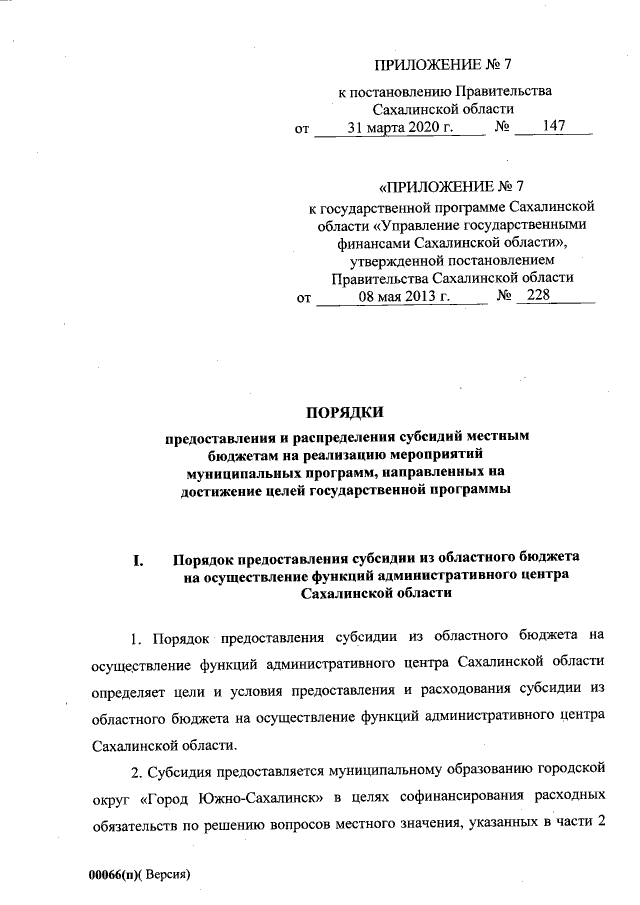 ПРИЛОЖЕНИЕ № 7

к постановлению Правительства Сахалинской области
от 31 марта 2020 г. № 147

«ПРИЛОЖЕНИЕ № 7

к государственной программе Сахалинской области «Управление государственными финансами Сахалинской области», утвержденной постановлением Правительства Сахалинской области
от 08 мая 2013 г. № 228

ПОРЯДКИ

предоставления и распределения субсидий местным бюджетам на реализацию мероприятий муниципальных программ, направленных на достижение целей государственной программы

I. Порядок предоставления субсидии из областного бюджета на осуществление функций административного центра Сахалинской области

1. Порядок предоставления субсидии из областного бюджета на осуществление функций административного центра Сахалинской области определяет цели и условия предоставления и расходования субсидии из областного бюджета на осуществление функций административного центра Сахалинской области.

2. Субсидия предоставляется муниципальному образованию городской округ «Город Южно-Сахалинск» в целях софинансирования расходных обязательств по решению вопросов местного значения, указанных в части 2

00066(п)( Версия)